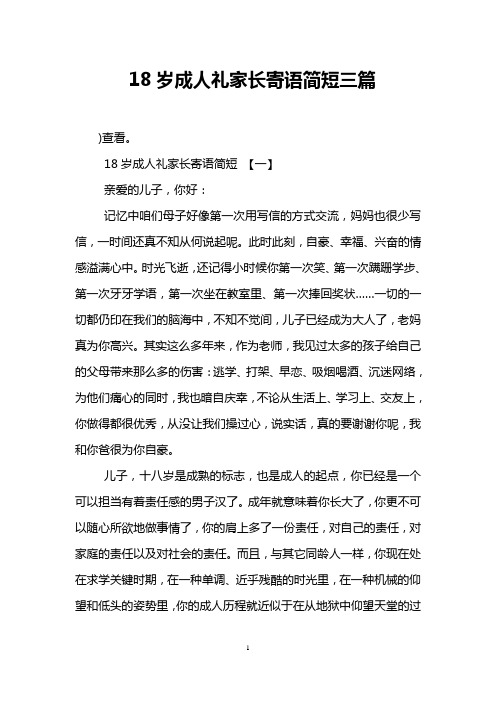 18 岁成人礼家长寄语简短三篇

)查看。

18 岁成人礼家长寄语简短 【一】

亲爱的儿子，你好：

记忆中咱们母子好像第一次用写信的方式交流，妈妈也很少写信，一时间还真不知从何说起呢。此时此刻，自豪、幸福、兴奋的情感溢满心中。时光飞逝，还记得小时候你第一次笑、第一次蹒跚学步、第一次牙牙学语，第一次坐在教室里、第一次捧回奖状……一切的一切都仍印在我们的脑海中，不知不觉间，儿子已经成为大人了，老妈真为你高兴。其实这么多年来，作为老师，我见过太多的孩子给自己的父母带来那么多的伤害：逃学、打架、早恋、吸烟喝酒、沉迷网络，为他们痛心的同时，我也暗自庆幸，不论从生活上、学习上、交友上，你做得都很优秀，从没让我们操过心，说实话，真的要谢谢你呢，我和你爸很为你自豪。

儿子，十八岁是成熟的标志，也是成人的起点，你已经是一个可以担当有着责任感的男子汉了。成年就意味着你长大了，你更不可以随心所欲地做事情了，你的肩上多了一份责任，对自己的责任，对家庭的责任以及对社会的责任。而且，与其它同龄人一样，你现在处在求学关键时期，在一种单调、近乎残酷的时光里，在一种机械的仰望和低头的姿势里，你的成人历程就近似于在从地狱中仰望天堂的过

1